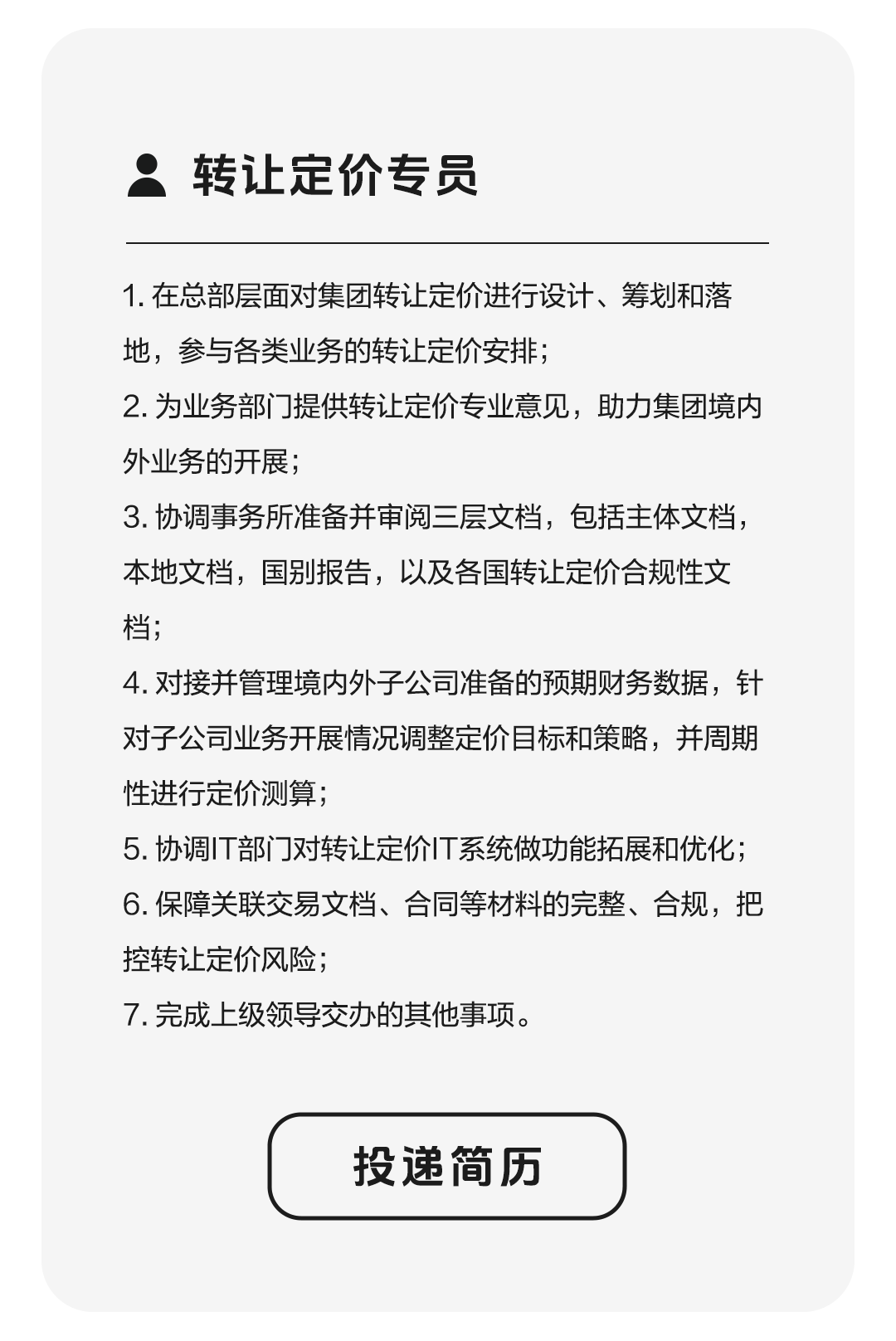 转让定价专员

1. 在总部层面对集团转让定价进行设计、筹划和落地，参与各类业务的转让定价安排；

2. 为业务部门提供转让定价专业意见，助力集团境内外业务的开展；

3. 协调事务所准备并审阅三层文档，包括主体文档，本地文档，国别报告，以及各国转让定价合规性文档；

4. 对接并管理境内外子公司准备的预期财务数据，针对子公司业务开展情况调整定价目标和策略，并周期性进行定价测算；

5. 协调IT部门对转让定价IT系统做功能拓展和优化；

6. 保障关联交易文档、合同等材料的完整、合规，把控转让定价风险；

7. 完成上级领导交办的其他事项。

投递简历